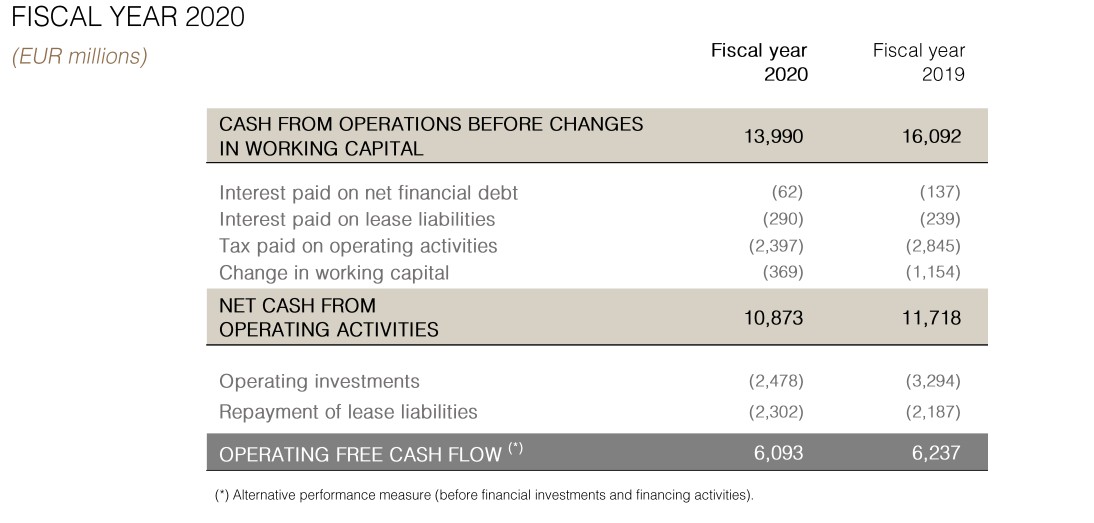 FISCAL YEAR 2020

(EUR millions)

| | Fiscal year 2020 | Fiscal year 2019 |
|---|---|---|
| CASH FROM OPERATIONS BEFORE CHANGES IN WORKING CAPITAL | 13,990 | 16,092 |
| Interest paid on net financial debt | (62) | (137) |
| Interest paid on lease liabilities | (290) | (239) |
| Tax paid on operating activities | (2,397) | (2,845) |
| Change in working capital | (369) | (1,154) |
| NET CASH FROM OPERATING ACTIVITIES | 10,873 | 11,718 |
| Operating investments | (2,478) | (3,294) |
| Repayment of lease liabilities | (2,302) | (2,187) |
| OPERATING FREE CASH FLOW $^{(*)}$ | 6,093 | 6,237 |

(*) Alternative performance measure (before financial investments and financing activities).